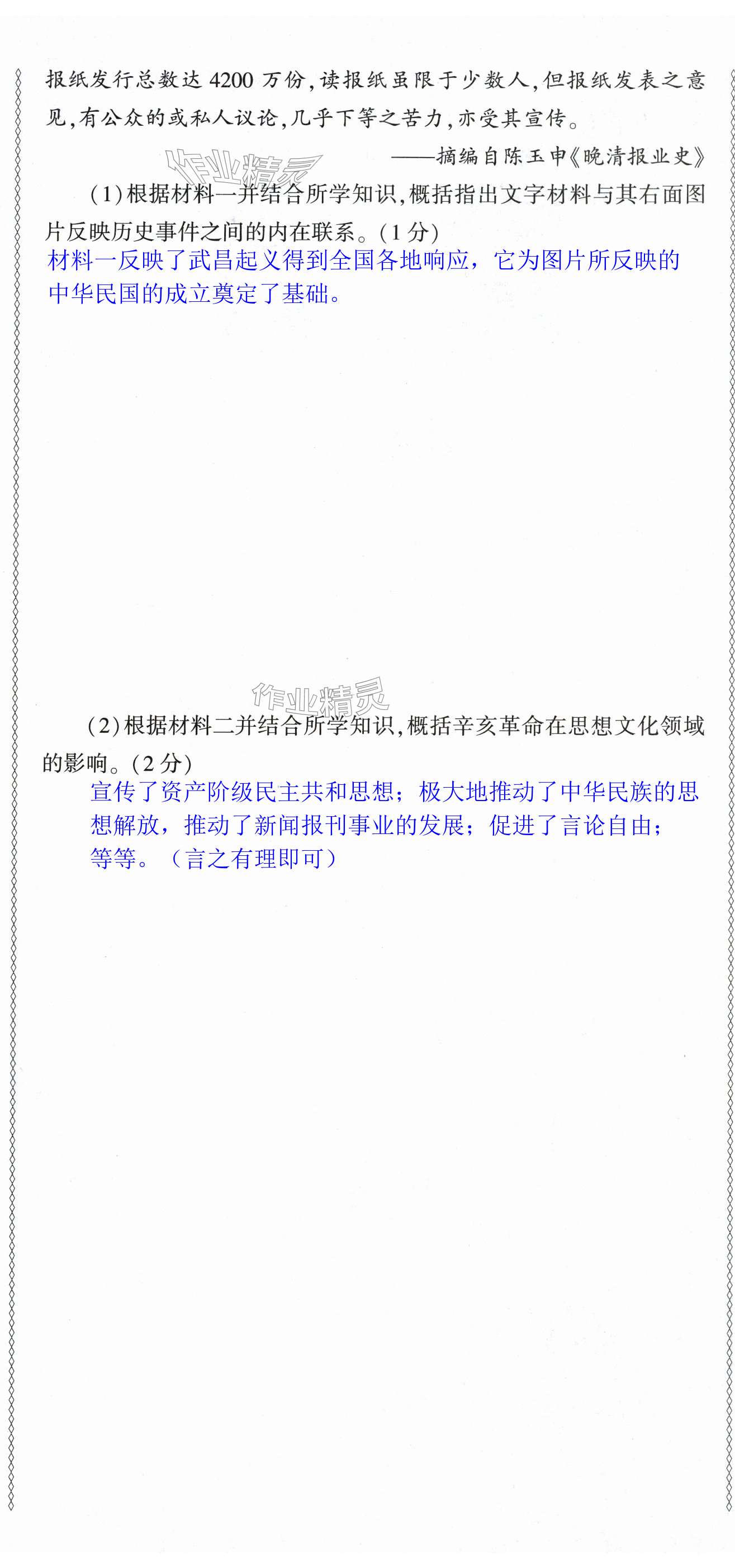 报纸发行总数达4200万份，读报纸虽限于少数人，但报纸发表之意见，有公众的或私人议论，几乎下等之苦力，亦受其宣传。

——摘编自陈玉申《晚清报业史》

(1)根据材料一并结合所学知识，概括指出文字材料与其右面图片反映历史事件之间的内在联系。(1分)

材料一反映了武昌起义得到全国各地响应，它为图片所反映的中华民国的成立奠定了基础。

(2)根据材料二并结合所学知识，概括辛亥革命在思想文化领域的影响。(2分)

宣传了资产阶级民主共和思想；极大地推动了中华民族的思想解放，推动了新闻报刊事业的发展；促进了言论自由；等等。（言之有理即可）

作业精灵